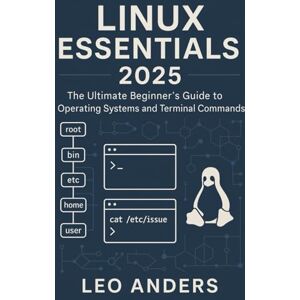 LINUX ESSENTIALS 2025

The Ultimate Beginner's Guide to Operating Systems and Terminal Commands

root
bin
etc
home
user

>_

cat /etc/issue
>

LEO ANDERS